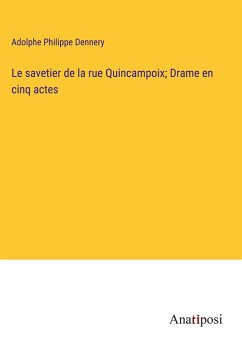 Adolphe Philippe Dennery

Le savetier de la rue Quincampoix; Drame en cinq actes

Anatiposi